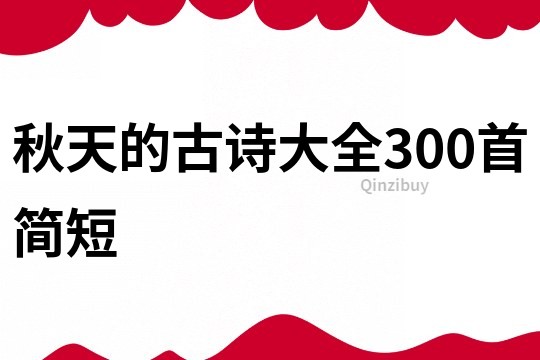 秋天的古诗大全300首简短

Qinzibuy